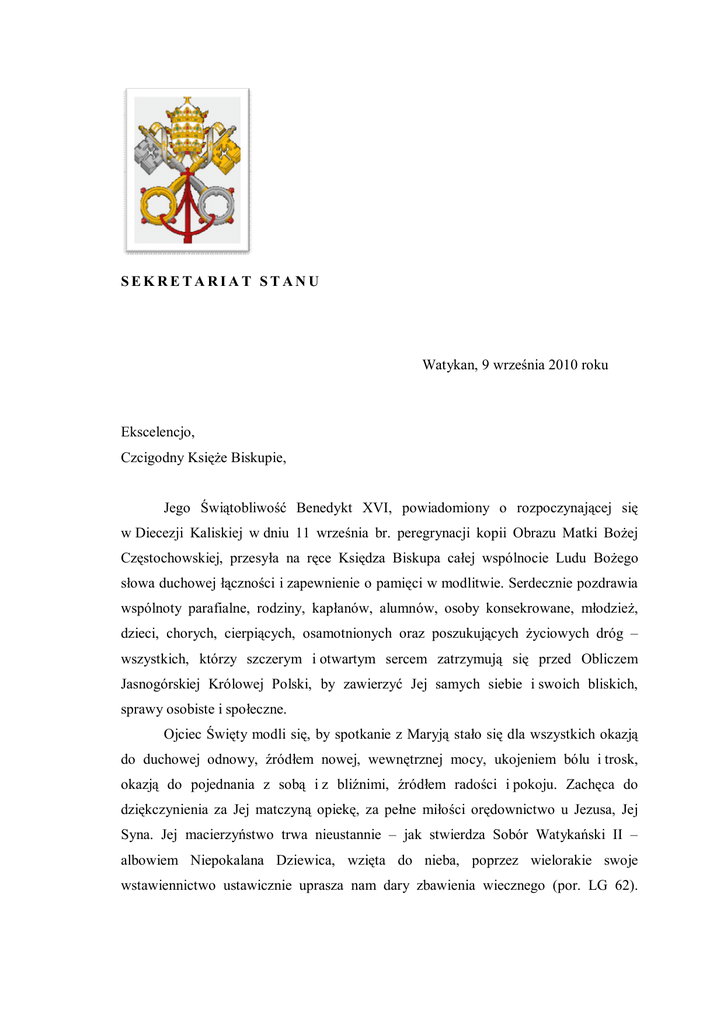 SEKRETARIAT STANU

Watykan, 9 września 2010 roku

Ekscelencjo,
Czcigodny Księże Biskupie,

Jego Świątobliwość Benedykt XVI, powiadomiony o rozpoczynającej się w Diecezji Kaliskiej w dniu 11 września br. peregrynacji kopii Obrazu Matki Bożej Częstochowskiej, przesyła na ręce Księdza Biskupa całej wspólnocie Ludu Bożego słowa duchowej łączności i zapewnienie o pamięci w modlitwie. Serdecznie pozdrawia wspólnoty parafialne, rodziny, kapłanów, alumnów, osoby konsekrowane, młodzież, dzieci, chorych, cierpiących, osamotnionych oraz poszukujących życiowych dróg – wszystkich, którzy szczerym i otwartym sercem zatrzymują się przed Obliczem Jasnogórskiej Królowej Polski, by zawierzyć Jej samych siebie i swoich bliskich, sprawy osobiste i społeczne.

Ojciec Święty modli się, by spotkanie z Maryją stało się dla wszystkich okazją do duchowej odnowy, źródłem nowej, wewnętrznej mocy, ukojeniem bólu i trosk, okazją do pojednania z sobą i z bliźnimi, źródłem radości i pokoju. Zachęca do dziękczynienia za Jej matczyną opiekę, za pełne miłości orędownictwo u Jezusa, Jej Syna. Jej macierzyństwo trwa nieustannie – jak stwierdza Sobór Watykański II – albowiem Niepokalana Dziewica, wzięta do nieba, poprzez wielorakie swoje wstawiennictwo ustawicznie uprasza nam dary zbawienia wiecznego (por. LG 62).